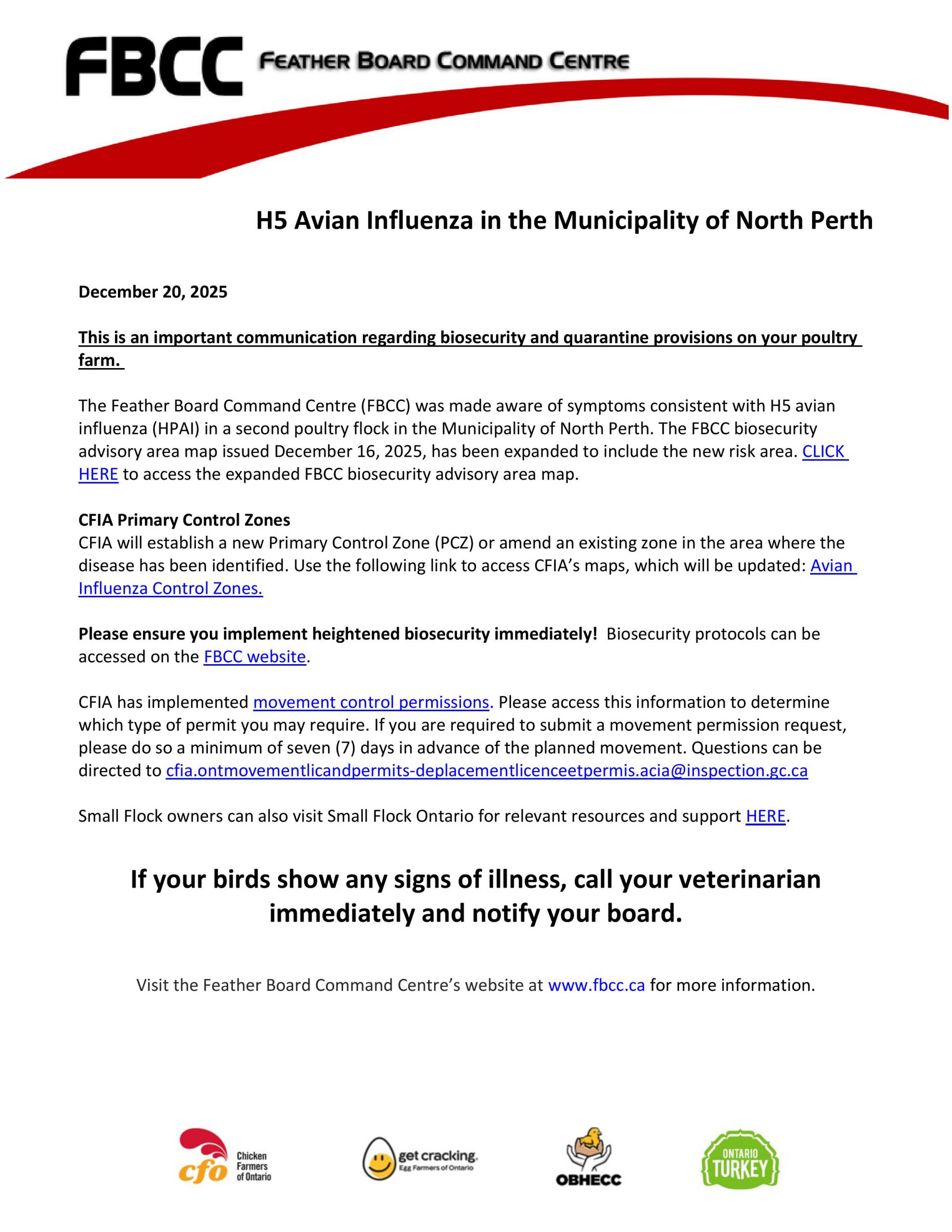 FBCC FEATHER BOARD COMMAND CENTRE

H5 Avian Influenza in the Municipality of North Perth

December 20, 2025

This is an important communication regarding biosecurity and quarantine provisions on your poultry farm.

The Feather Board Command Centre (FBCC) was made aware of symptoms consistent with H5 avian influenza (HPAI) in a second poultry flock in the Municipality of North Perth. The FBCC biosecurity advisory area map issued December 16, 2025, has been expanded to include the new risk area. CLICK HERE to access the expanded FBCC biosecurity advisory area map.

CFIA Primary Control Zones
CFIA will establish a new Primary Control Zone (PCZ) or amend an existing zone in the area where the disease has been identified. Use the following link to access CFIA's maps, which will be updated: Avian Influenza Control Zones.

Please ensure you implement heightened biosecurity immediately! Biosecurity protocols can be accessed on the FBCC website.

CFIA has implemented movement control permissions. Please access this information to determine which type of permit you may require. If you are required to submit a movement permission request, please do so a minimum of seven (7) days in advance of the planned movement. Questions can be directed to cfia.ontmovementlicandpermits-deplacementlicenceetpermis.acia@inspection.gc.ca

Small Flock owners can also visit Small Flock Ontario for relevant resources and support HERE.

If your birds show any signs of illness, call your veterinarian immediately and notify your board.

Visit the Feather Board Command Centre's website at www.fbcc.ca for more information.

cfo Chicken Farmers of Ontario

get cracking. Egg Farmers of Ontario

OBHECC

ONTARIO TURKEY